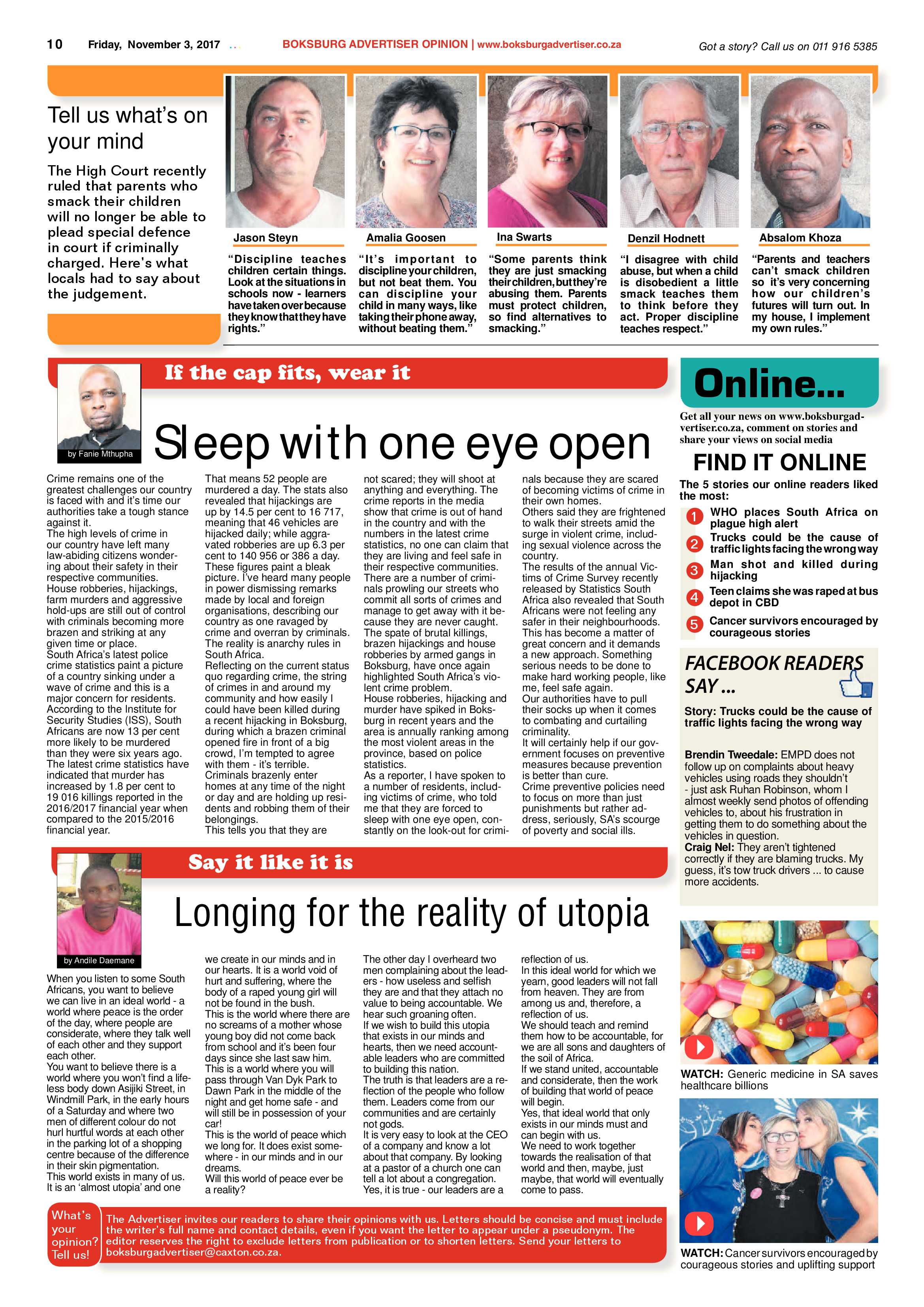 10 Friday, November 3, 2017 BOKSBURG ADVERTISER OPINION | www.boksburgadvertiser.co.za Got a story? Call us on 011 916 5385

Tell us what's on your mind

The High Court recently ruled that parents who smack their children will no longer be able to plead special defence in court if criminally charged. Here's what locals had to say about the judgement.

Jason Steyn

"Discipline teaches children certain things. Look at the situations in schools now - learners have taken over because they know that they have rights."

Amalia Goosen

"It's important to discipline your children, but not beat them. You can discipline your child in many ways, like taking their phone away, without beating them."

Ina Swarts

"Some parents think they are just smacking their children, but they're abusing them. Parents must protect children, so find alternatives to smacking."

Denzil Hodnett

"I disagree with child abuse, but when a child is disobedient a little smack teaches them to think before they act. Proper discipline teaches respect."

Absalom Khoza

"Parents and teachers can't smack children so it's very concerning how our children's futures will turn out. In my house, I implement my own rules."

If the cap fits, wear it

by Fanie Mthupha

Sleep with one eye open

Crime remains one of the greatest challenges our country is faced with and it's time our authorities take a tough stance against it.
The high levels of crime in our country have left many law-abiding citizens wondering about their safety in their respective communities.
House robberies, hijackings, farm murders and aggressive hold-ups are still out of control with criminals becoming more brazen and striking at any given time or place.
South Africa's latest police crime statistics paint a picture of a country sinking under a wave of crime and this is a major concern for residents.
According to the Institute for Security Studies (ISS), South Africans are now 13 per cent more likely to be murdered than they were six years ago.
The latest crime statistics have indicated that murder has increased by 1.8 per cent to 19 016 killings reported in the 2016/2017 financial year when compared to the 2015/2016 financial year.
That means 52 people are murdered a day. The stats also revealed that hijackings are up by 14.5 per cent to 16 717, meaning that 46 vehicles are hijacked daily; while aggravated robberies are up 6.3 per cent to 140 956 or 386 a day.
These figures paint a bleak picture. I've heard many people in power dismissing remarks made by local and foreign organisations, describing our country as one ravaged by crime and overran by criminals.
The reality is anarchy rules in South Africa.
Reflecting on the current status quo regarding crime, the string of crimes in and around my community and how easily I could have been killed during a recent hijacking in Boksburg, during which a brazen criminal opened fire in front of a big crowd, I'm tempted to agree with them - it's terrible.
Criminals brazenly enter homes at any time of the night or day and are holding up residents and robbing them of their belongings.
This tells you that they are not scared; they will shoot at anything and everything. The crime reports in the media show that crime is out of hand in the country and with the numbers in the latest crime statistics, no one can claim that they are living and feel safe in their respective communities.
There are a number of criminals prowling our streets who commit all sorts of crimes and manage to get away with it because they are never caught.
The spate of brutal killings, brazen hijackings and house robberies by armed gangs in Boksburg, have once again highlighted South Africa's violent crime problem.
House robberies, hijacking and murder have spiked in Boksburg in recent years and the area is annually ranking among the most violent areas in the province, based on police statistics.
As a reporter, I have spoken to a number of residents, including victims of crime, who told me that they are forced to sleep with one eye open, constantly on the look-out for criminals because they are scared of becoming victims of crime in their own homes.
Others said they are frightened to walk their streets amid the surge in violent crime, including sexual violence across the country.
The results of the annual Victims of Crime Survey recently released by Statistics South Africa also revealed that South Africans were not feeling any safer in their neighbourhoods.
This has become a matter of great concern and it demands a new approach. Something serious needs to be done to make hard working people, like me, feel safe again.
Our authorities have to pull their socks up when it comes to combating and curtailing criminality.
It will certainly help if our government focuses on preventive measures because prevention is better than cure.
Crime preventive policies need to focus on more than just punishments but rather address, seriously, SA's scourge of poverty and social ills.

Say it like it is

by Andile Daemane

Longing for the reality of utopia

When you listen to some South Africans, you want to believe we can live in an ideal world - a world where peace is the order of the day, where people are considerate, where they talk well of each other and they support each other.
You want to believe there is a world where you won't find a lifeless body down Asijiki Street, in Windmill Park, in the early hours of a Saturday and where two men of different colour do not hurl hurtful words at each other in the parking lot of a shopping centre because of the difference in their skin pigmentation.
This world exists in many of us. It is an 'almost utopia' and one we create in our minds and in our hearts. It is a world void of hurt and suffering, where the body of a raped young girl will not be found in the bush.
This is the world where there are no screams of a mother whose young boy did not come back from school and it's been four days since she last saw him.
This is a world where you will pass through Van Dyk Park to Dawn Park in the middle of the night and get home safe - and will still be in possession of your car!
This is the world of peace which we long for. It does exist somewhere - in our minds and in our dreams.
Will this world of peace ever be a reality?
The other day I overheard two men complaining about the leaders - how useless and selfish they are and that they attach no value to being accountable. We hear such groaning often.
If we wish to build this utopia that exists in our minds and hearts, then we need accountable leaders who are committed to building this nation.
The truth is that leaders are a reflection of the people who follow them. Leaders come from our communities and are certainly not gods.
It is very easy to look at the CEO of a company and know a lot about that company. By looking at a pastor of a church one can tell a lot about a congregation.
Yes, it is true - our leaders are a reflection of us.
In this ideal world for which we yearn, good leaders will not fall from heaven. They are from among us and, therefore, a reflection of us.
We should teach and remind them how to be accountable, for we are all sons and daughters of the soil of Africa.
If we stand united, accountable and considerate, then the work of building that world of peace will begin.
Yes, that ideal world that only exists in our minds must and can begin with us.
We need to work together towards the realisation of that world and then, maybe, just maybe, that world will eventually come to pass.

What's your opinion? Tell us!

The Advertiser invites our readers to share their opinions with us. Letters should be concise and must include the writer's full name and contact details, even if you want the letter to appear under a pseudonym. The editor reserves the right to exclude letters from publication or to shorten letters. Send your letters to boksburgadvertiser@caxton.co.za.

Online...

Get all your news on www.boksburgadvertiser.co.za, comment on stories and share your views on social media

FIND IT ONLINE

The 5 stories our online readers liked the most:

1 WHO places South Africa on plague high alert
2 Trucks could be the cause of traffic lights facing the wrong way
3 Man shot and killed during hijacking
4 Teen claims she was raped at bus depot in CBD
5 Cancer survivors encouraged by courageous stories

FACEBOOK READERS SAY ...

Story: Trucks could be the cause of traffic lights facing the wrong way

Brendin Tweedale: EMPD does not follow up on complaints about heavy vehicles using roads they shouldn't - just ask Ruhan Robinson, whom I almost weekly send photos of offending vehicles to, about his frustration in getting them to do something about the vehicles in question.
Craig Nel: They aren't tightened correctly if they are blaming trucks. My guess, it's tow truck drivers ... to cause more accidents.

WATCH: Generic medicine in SA saves healthcare billions

WATCH: Cancer survivors encouraged by courageous stories and uplifting support